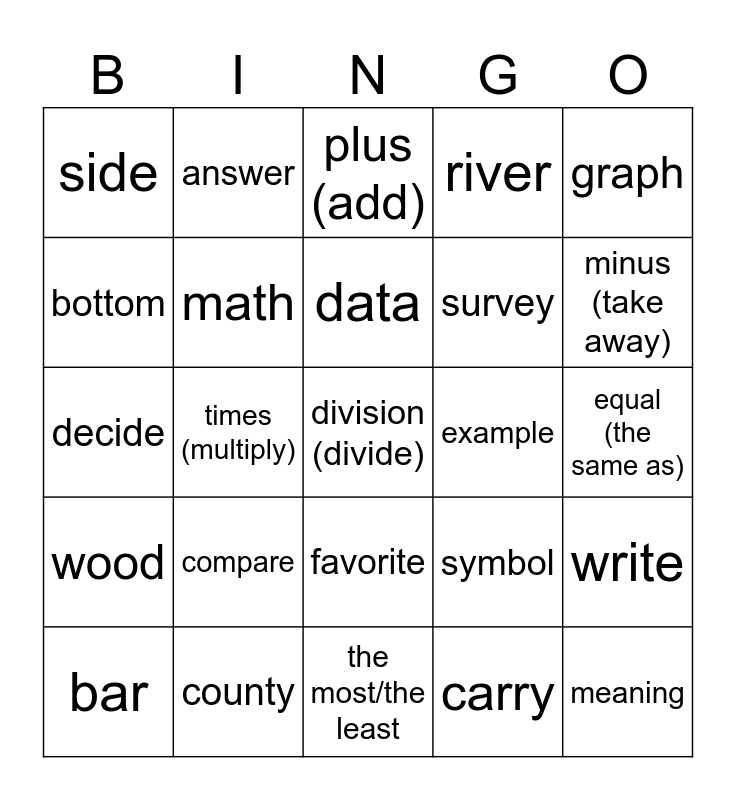 | B | I | N | G | O |
|---|---|---|---|---|
| side | answer | plus (add) | river | graph |
| bottom | math | data | survey | minus (take away) |
| decide | times (multiply) | division (divide) | example | equal (the same as) |
| wood | compare | favorite | symbol | write |
| bar | county | the most/the least | carry | meaning |